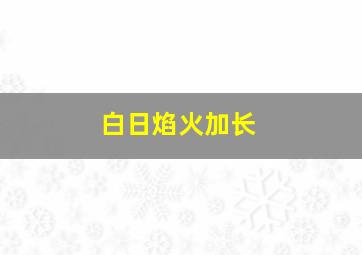 白日焰火加长